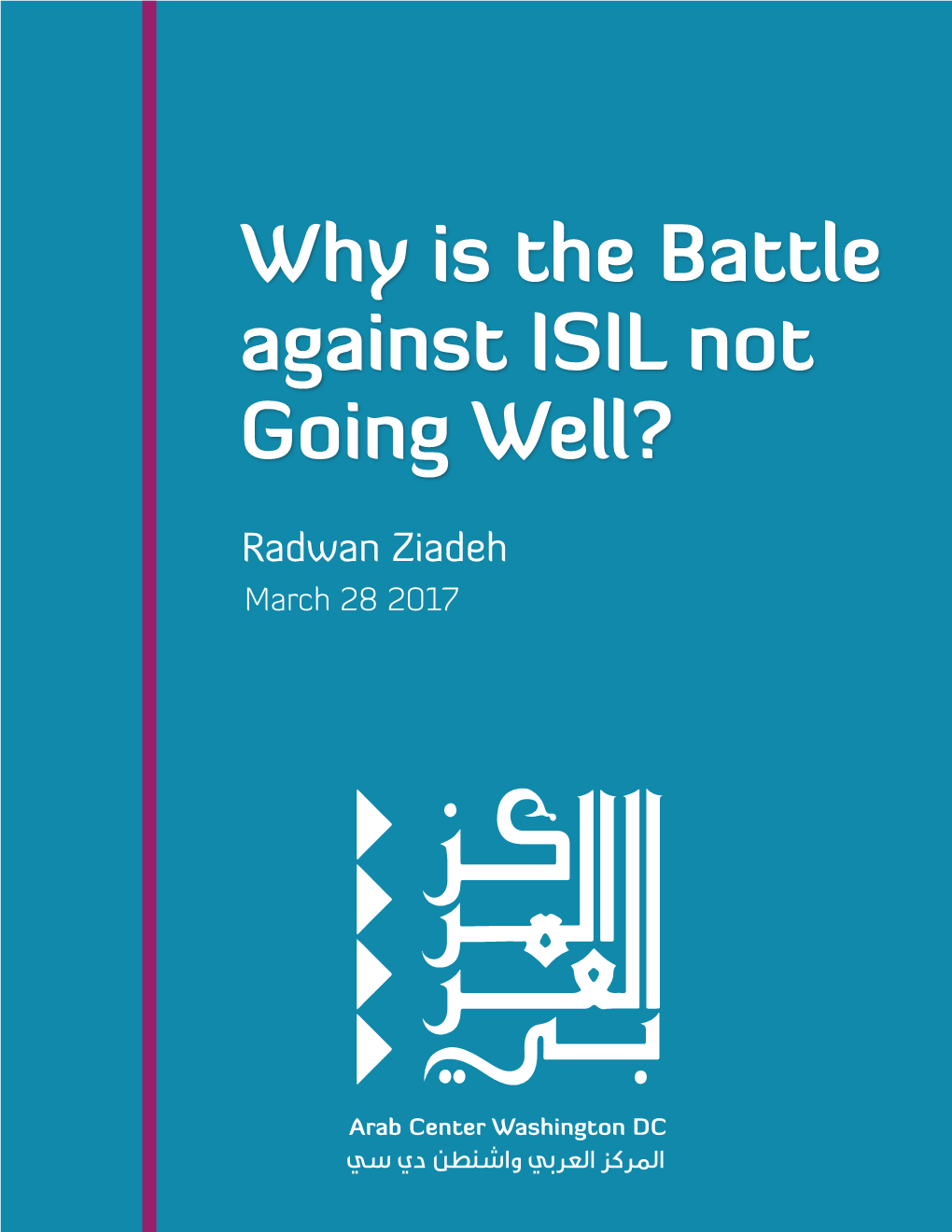 Why is the Battle against ISIL not Going Well?

Radwan Ziadeh
March 28 2017

المركز العربي

Arab Center Washington DC
المركز العربي واشنطن دي سي